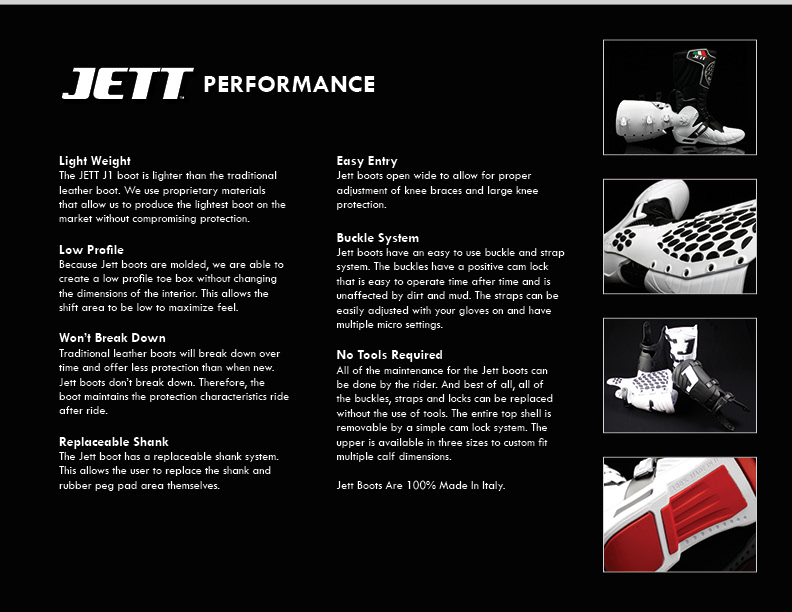 JETT PERFORMANCE

Light Weight
The JETT J1 boot is lighter than the traditional leather boot. We use proprietary materials that allow us to produce the lightest boot on the market without compromising protection.

Low Profile
Because Jett boots are molded, we are able to create a low profile toe box without changing the dimensions of the interior. This allows the shift area to be low to maximize feel.

Won't Break Down
Traditional leather boots will break down over time and offer less protection than when new. Jett boots don't break down. Therefore, the boot maintains the protection characteristics ride after ride.

Replaceable Shank
The Jett boot has a replaceable shank system. This allows the user to replace the shank and rubber peg pad area themselves.

Easy Entry
Jett boots open wide to allow for proper adjustment of knee braces and large knee protection.

Buckle System
Jett boots have an easy to use buckle and strap system. The buckles have a positive cam lock that is easy to operate time after time and is unaffected by dirt and mud. The straps can be easily adjusted with your gloves on and have multiple micro settings.

No Tools Required
All of the maintenance for the Jett boots can be done by the rider. And best of all, all of the buckles, straps and locks can be replaced without the use of tools. The entire top shell is removable by a simple cam lock system. The upper is available in three sizes to custom fit multiple calf dimensions.

Jett Boots Are 100% Made In Italy.